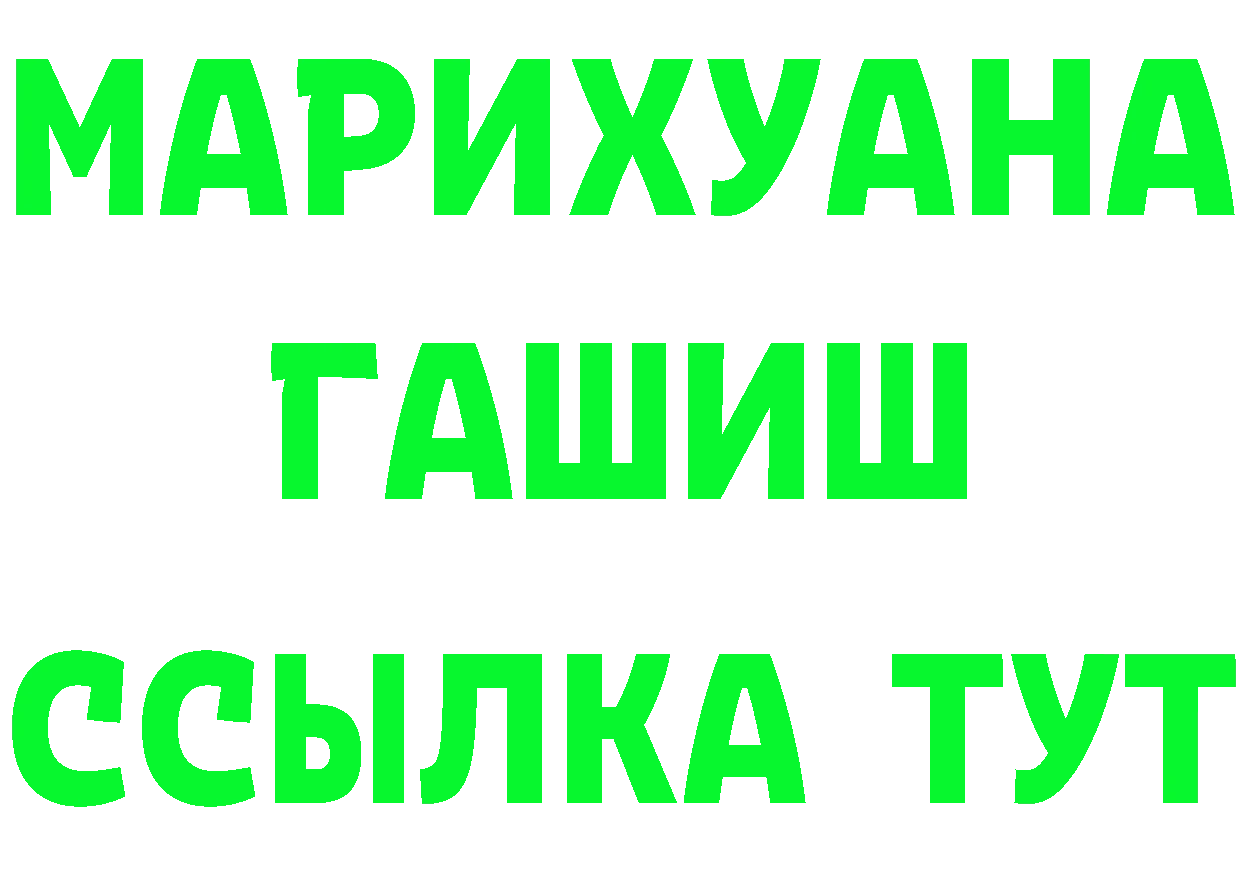 МАРИХУАНА
ГАШИШ
ССЫЛКА ТУТ